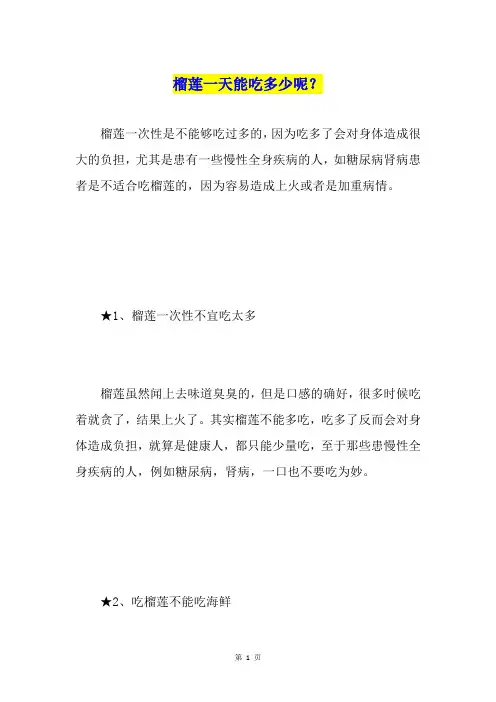 榴莲一天能吃多少呢？

榴莲一次性是不能够吃过多的，因为吃多了会对身体造成很大的负担，尤其是患有一些慢性全身疾病的人，如糖尿病肾病患者是不适合吃榴莲的，因为容易造成上火或者是加重病情。

★1、榴莲一次性不宜吃太多

榴莲虽然闻上去味道臭臭的，但是口感的确好，很多时候吃着就贪了，结果上火了。其实榴莲不能多吃，吃多了反而会对身体造成负担，就算是健康人，都只能少量吃，至于那些患慢性全身疾病的人，例如糖尿病，肾病，一口也不要吃为妙。

★2、吃榴莲不能吃海鲜

第 1 页